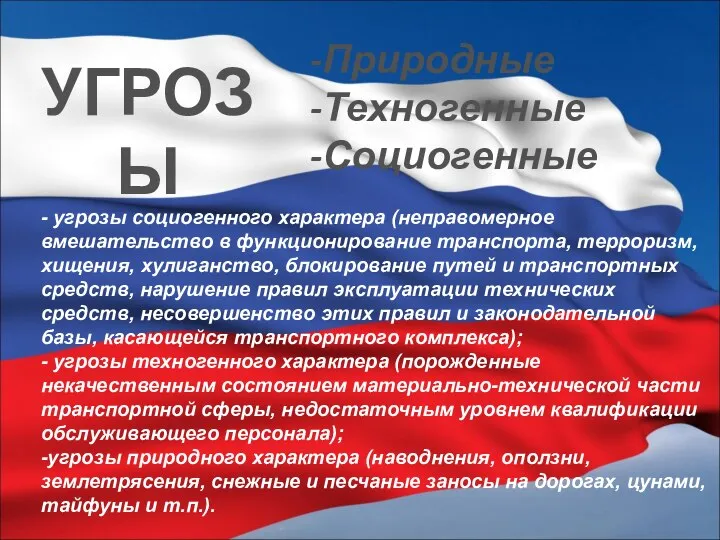 УГРОЗЫ

-Природные
-Техногенные
-Социогенные

- угрозы социогенного характера (неправомерное вмешательство в функционирование транспорта, терроризм, хищения, хулиганство, блокирование путей и транспортных средств, нарушение правил эксплуатации технических средств, несовершенство этих правил и законодательной базы, касающейся транспортного комплекса);
- угрозы техногенного характера (порожденные некачественным состоянием материально-технической части транспортной сферы, недостаточным уровнем квалификации обслуживающего персонала);
-угрозы природного характера (наводнения, оползни, землетрясения, снежные и песчаные заносы на дорогах, цунами, тайфуны и т.п.).